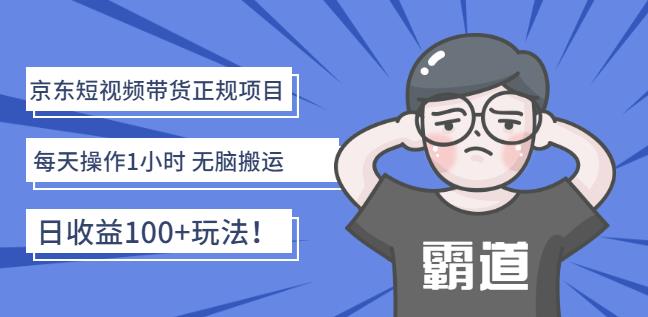 京东短视频带货正规项目

每天操作1小时 无脑搬运

日收益100+玩法！

霸道